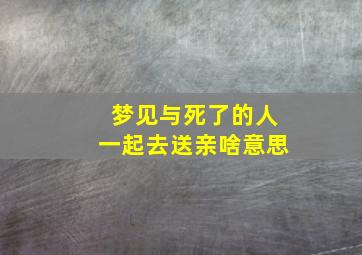 梦见与死了的人
一起去送亲啥意思